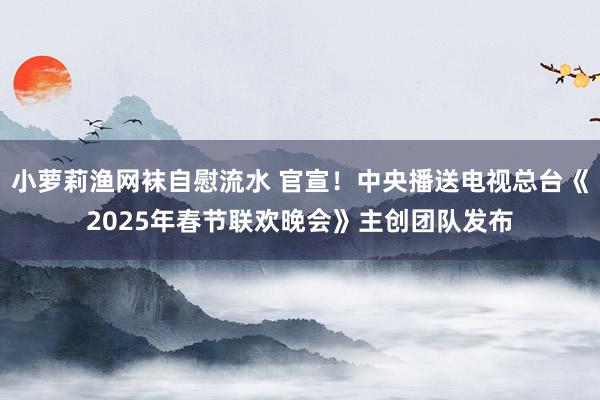 小萝莉渔网袜自慰流水 官宣！中央播送电视总台《2025年春节联欢晚会》主创团队发布